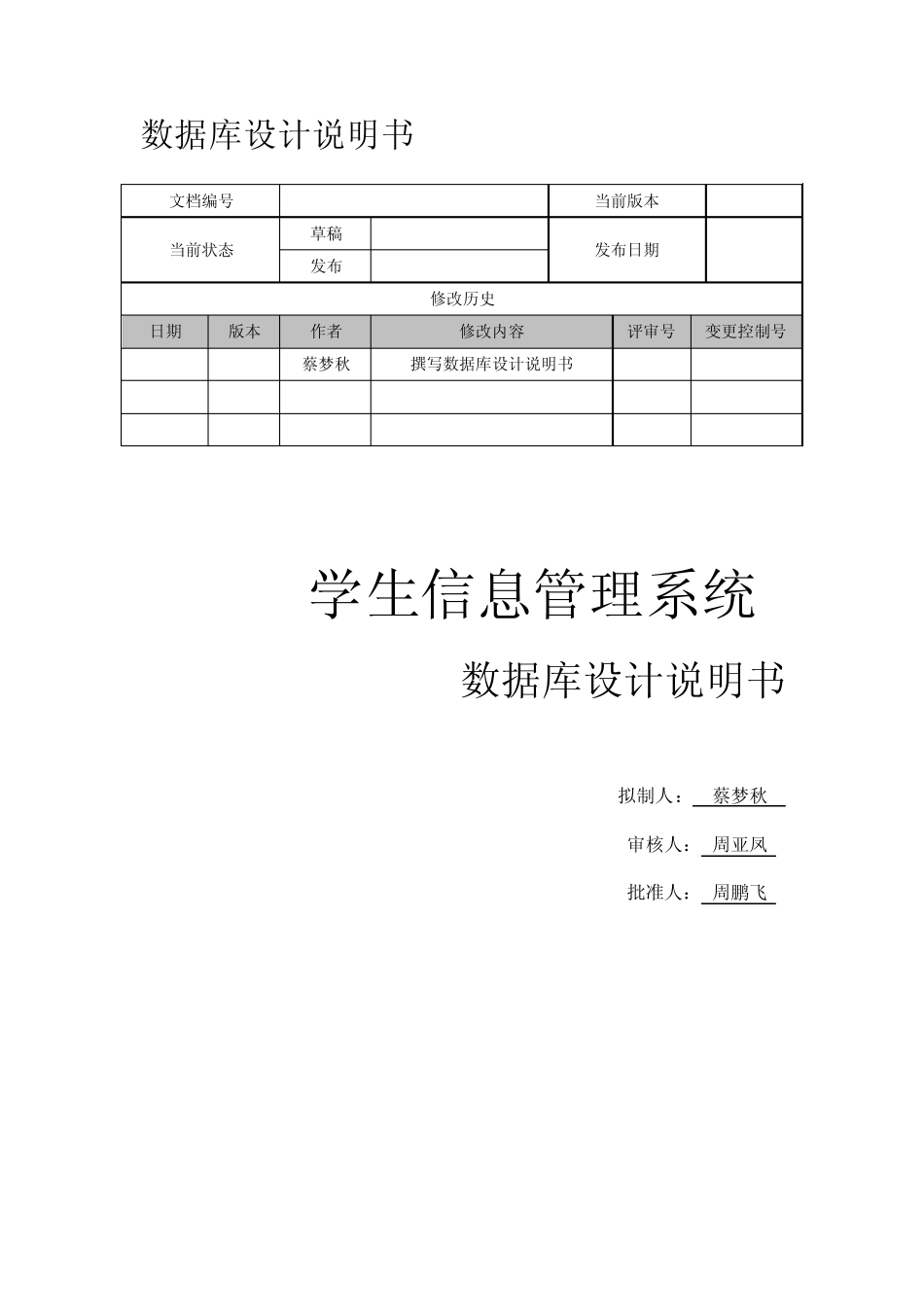 数据库设计说明书

| 文档编号 | | | 当前版本 | |
|---|---|---|---|---|
| 当前状态 | 草稿 | | 发布日期 | |
| | 发布 | | | |

修改历史

| 日期 | 版本 | 作者 | 修改内容 | 评审号 | 变更控制号 |
|---|---|---|---|---|---|
| | | 蔡梦秋 | 撰写数据库设计说明书 | | |
| | | | | | |
| | | | | | |

学生信息管理系统

数据库设计说明书

拟制人： 蔡梦秋

审核人： 周亚凤

批准人： 周鹏飞